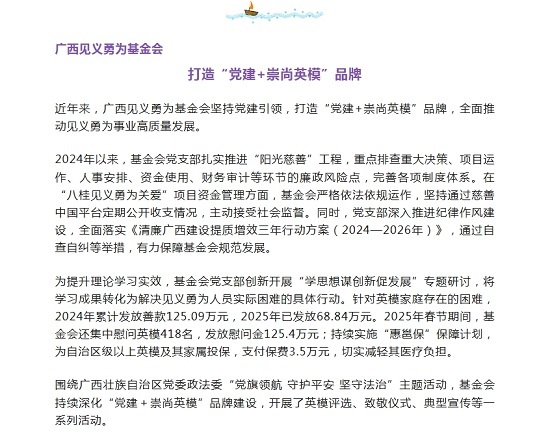 广西见义勇为基金会

打造“党建+崇尚英模”品牌

近年来，广西见义勇为基金会坚持党建引领，打造“党建+崇尚英模”品牌，全面推动见义勇为事业高质量发展。

2024年以来，基金会党支部扎实推进“阳光慈善”工程，重点排查重大决策、项目运作、人事安排、资金使用、财务审计等环节的廉政风险点，完善各项制度体系。在“八桂见义勇为关爱”项目资金管理方面，基金会严格依法依规运作，坚持通过慈善中国平台定期公开收支情况，主动接受社会监督。同时，党支部深入推进纪律作风建设，全面落实《清廉广西建设提质增效三年行动方案（2024—2026年）》，通过自查自纠等举措，有力保障基金会规范发展。

为提升理论学习实效，基金会党支部创新开展“学思想谋创新促发展”专题研讨，将学习成果转化为解决见义勇为人员实际困难的具体行动。针对英模家庭存在的困难，2024年累计发放善款125.09万元，2025年已发放68.84万元。2025年春节期间，基金会还集中慰问英模418名，发放慰问金125.4万元；持续实施“惠邕保”保障计划，为自治区级以上英模及其家属投保，支付保费3.5万元，切实减轻其医疗负担。

围绕广西壮族自治区党委政法委“党旗领航 守护平安 坚守法治”主题活动，基金会持续深化“党建＋崇尚英模”品牌建设，开展了英模评选、致敬仪式、典型宣传等一系列活动。